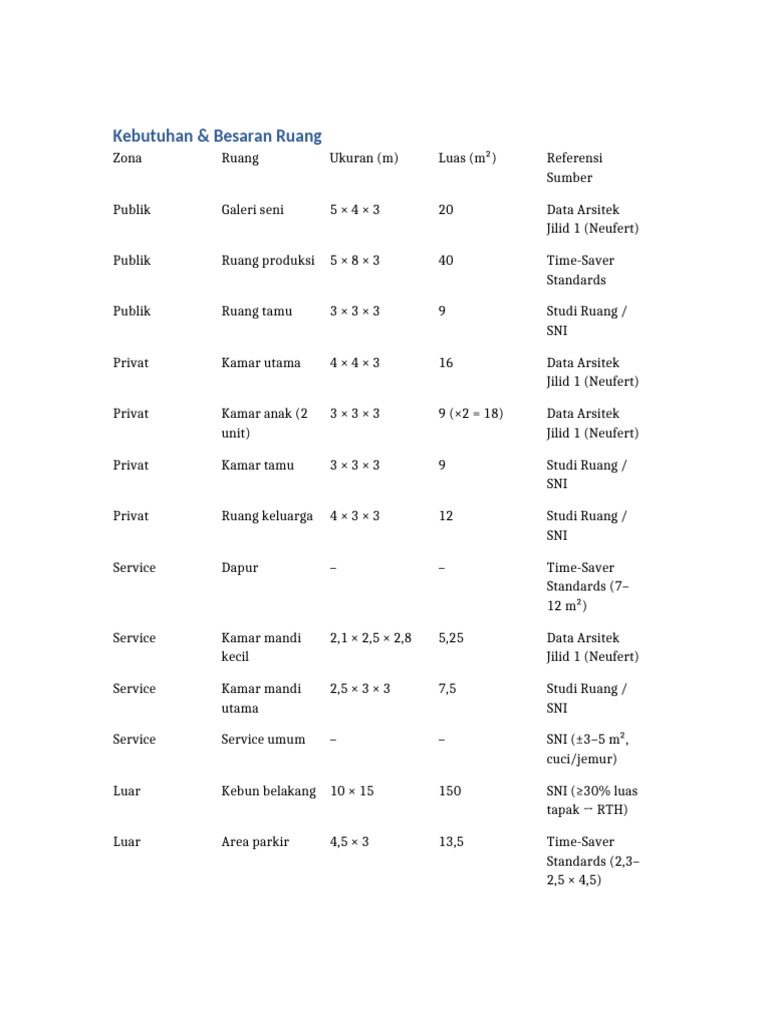 Kebutuhan & Besaran Ruang

| Zona | Ruang | Ukuran (m) | Luas ($m^2$) | Referensi Sumber |
|---|---|---|---|---|
| Publik | Galeri seni | 5 × 4 × 3 | 20 | Data Arsitek Jilid 1 (Neufert) |
| Publik | Ruang produksi | 5 × 8 × 3 | 40 | Time-Saver Standards |
| Publik | Ruang tamu | 3 × 3 × 3 | 9 | Studi Ruang / SNI |
| Privat | Kamar utama | 4 × 4 × 3 | 16 | Data Arsitek Jilid 1 (Neufert) |
| Privat | Kamar anak (2 unit) | 3 × 3 × 3 | 9 (×2 = 18) | Data Arsitek Jilid 1 (Neufert) |
| Privat | Kamar tamu | 3 × 3 × 3 | 9 | Studi Ruang / SNI |
| Privat | Ruang keluarga | 4 × 3 × 3 | 12 | Studi Ruang / SNI |
| Service | Dapur | – | – | Time-Saver Standards (7–12 $m^2$) |
| Service | Kamar mandi kecil | 2,1 × 2,5 × 2,8 | 5,25 | Data Arsitek Jilid 1 (Neufert) |
| Service | Kamar mandi utama | 2,5 × 3 × 3 | 7,5 | Studi Ruang / SNI |
| Service | Service umum | – | – | SNI (±3–5 $m^2$, cuci/jemur) |
| Luar | Kebun belakang | 10 × 15 | 150 | SNI (≥30% luas tapak → RTH) |
| Luar | Area parkir | 4,5 × 3 | 13,5 | Time-Saver Standards (2,3–2,5 × 4,5) |